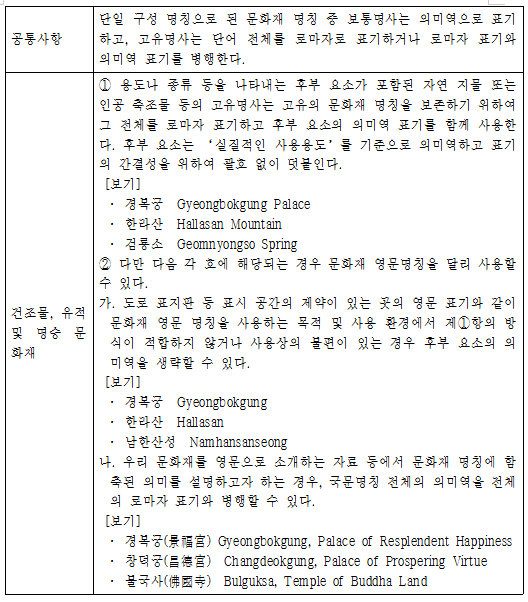 | 공통사항 | 단일 구성 명칭으로 된 문화재 명칭 중 보통명사는 의미역으로 표기하고, 고유명사는 단어 전체를 로마자로 표기하거나 로마자 표기와 의미역 표기를 병행한다. |
|---|---|
| 건조물, 유적 및 명승 문화재 | ① 용도나 종류 등을 나타내는 후부 요소가 포함된 자연 지물 또는 인공 축조물 등의 고유명사는 고유의 문화재 명칭을 보존하기 위하여 그 전체를 로마자 표기하고 후부 요소의 의미역 표기를 함께 사용한다. 후부 요소는 '실질적인 사용용도'를 기준으로 의미역하고 표기의 간결성을 위하여 괄호 없이 덧붙인다.<br>[보기]<br>· 경복궁 Gyeongbokgung Palace<br>· 한라산 Hallasan Mountain<br>· 검룡소 Geomnyongso Spring<br>② 다만 다음 각 호에 해당되는 경우 문화재 영문명칭을 달리 사용할 수 있다.<br>가. 도로 표지판 등 표시 공간의 제약이 있는 곳의 영문 표기와 같이 문화재 영문 명칭을 사용하는 목적 및 사용 환경에서 제①항의 방식이 적합하지 않거나 사용상의 불편이 있는 경우 후부 요소의 의미역을 생략할 수 있다.<br>[보기]<br>· 경복궁 Gyeongbokgung<br>· 한라산 Hallasan<br>· 남한산성 Namhansanseong<br>나. 우리 문화재를 영문으로 소개하는 자료 등에서 문화재 명칭에 함축된 의미를 설명하고자 하는 경우, 국문명칭 전체의 의미역을 전체의 로마자 표기와 병행할 수 있다.<br>[보기]<br>· 경복궁(景福宮) Gyeongbokgung, Palace of Resplendent Happiness<br>· 창덕궁(昌德宮) Changdeokgung, Palace of Prospering Virtue<br>· 불국사(佛國寺) Bulguksa, Temple of Buddha Land |